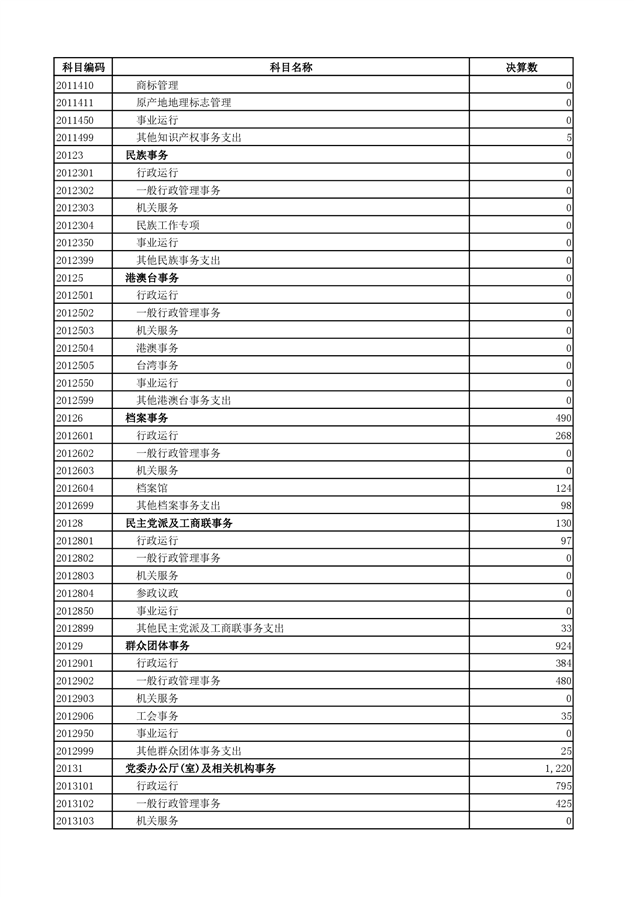 | 科目编码 | 科目名称 | 决算数 |
|---|---|---|
| 2011410 | 商标管理 | 0 |
| 2011411 | 原产地地理标志管理 | 0 |
| 2011450 | 事业运行 | 0 |
| 2011499 | 其他知识产权事务支出 | 5 |
| 20123 | 民族事务 | 0 |
| 2012301 | 行政运行 | 0 |
| 2012302 | 一般行政管理事务 | 0 |
| 2012303 | 机关服务 | 0 |
| 2012304 | 民族工作专项 | 0 |
| 2012350 | 事业运行 | 0 |
| 2012399 | 其他民族事务支出 | 0 |
| 20125 | 港澳台事务 | 0 |
| 2012501 | 行政运行 | 0 |
| 2012502 | 一般行政管理事务 | 0 |
| 2012503 | 机关服务 | 0 |
| 2012504 | 港澳事务 | 0 |
| 2012505 | 台湾事务 | 0 |
| 2012550 | 事业运行 | 0 |
| 2012599 | 其他港澳台事务支出 | 0 |
| 20126 | 档案事务 | 490 |
| 2012601 | 行政运行 | 268 |
| 2012602 | 一般行政管理事务 | 0 |
| 2012603 | 机关服务 | 0 |
| 2012604 | 档案馆 | 124 |
| 2012699 | 其他档案事务支出 | 98 |
| 20128 | 民主党派及工商联事务 | 130 |
| 2012801 | 行政运行 | 97 |
| 2012802 | 一般行政管理事务 | 0 |
| 2012803 | 机关服务 | 0 |
| 2012804 | 参政议政 | 0 |
| 2012850 | 事业运行 | 0 |
| 2012899 | 其他民主党派及工商联事务支出 | 33 |
| 20129 | 群众团体事务 | 924 |
| 2012901 | 行政运行 | 384 |
| 2012902 | 一般行政管理事务 | 480 |
| 2012903 | 机关服务 | 0 |
| 2012906 | 工会事务 | 35 |
| 2012950 | 事业运行 | 0 |
| 2012999 | 其他群众团体事务支出 | 25 |
| 20131 | 党委办公厅(室)及相关机构事务 | 1,220 |
| 2013101 | 行政运行 | 795 |
| 2013102 | 一般行政管理事务 | 425 |
| 2013103 | 机关服务 | 0 |